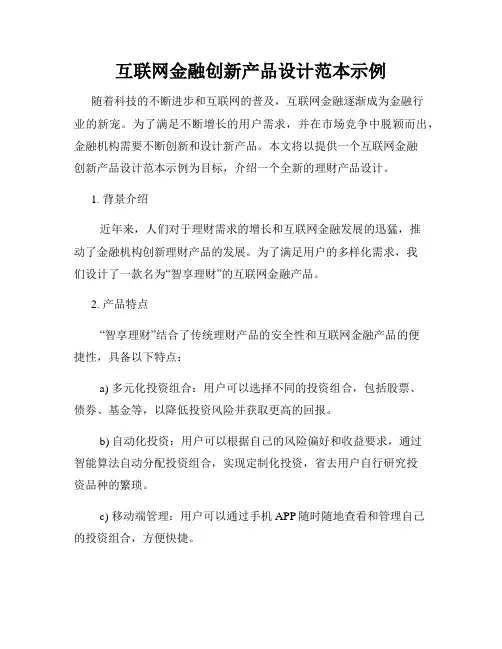 互联网金融创新产品设计范本示例

随着科技的不断进步和互联网的普及，互联网金融逐渐成为金融行业的新宠。为了满足不断增长的用户需求，并在市场竞争中脱颖而出，金融机构需要不断创新和设计新产品。本文将以提供一个互联网金融创新产品设计范本示例为目标，介绍一个全新的理财产品设计。

1. 背景介绍

近年来，人们对于理财需求的增长和互联网金融发展的迅猛，推动了金融机构创新理财产品的发展。为了满足用户的多样化需求，我们设计了一款名为“智享理财”的互联网金融产品。

2. 产品特点

“智享理财”结合了传统理财产品的安全性和互联网金融产品的便捷性，具备以下特点：

a) 多元化投资组合：用户可以选择不同的投资组合，包括股票、债券、基金等，以降低投资风险并获取更高的回报。

b) 自动化投资：用户可以根据自己的风险偏好和收益要求，通过智能算法自动分配投资组合，实现定制化投资，省去用户自行研究投资品种的繁琐。

c) 移动端管理：用户可以通过手机 APP 随时随地查看和管理自己的投资组合，方便快捷。